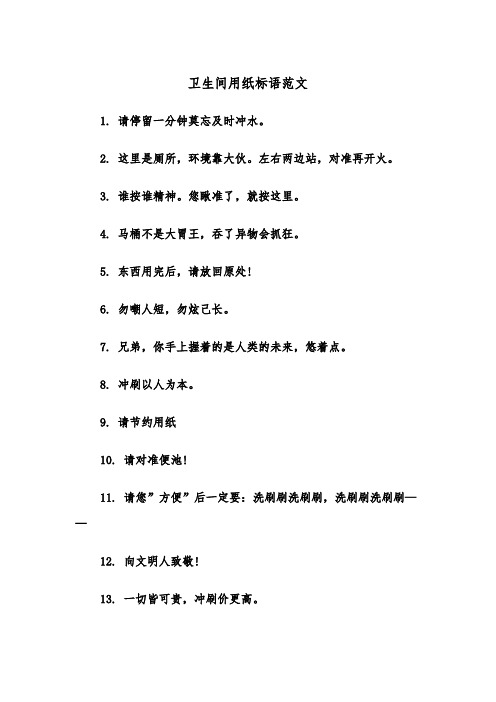 卫生间用纸标语范文

1. 请停留一分钟莫忘及时冲水。

2. 这里是厕所，环境靠大伙。左右两边站，对准再开火。

3. 谁按谁精神。您瞅准了，就按这里。

4. 马桶不是大胃王，吞了异物会抓狂。

5. 东西用完后，请放回原处!

6. 勿嘲人短，勿炫己长。

7. 兄弟，你手上握着的是人类的未来，悠着点。

8. 冲刷以人为本。

9. 请节约用纸

10. 请对准便池!

11. 请您”方便”后一定要：洗刷刷洗刷刷，洗刷刷洗刷刷——

12. 向文明人致敬!

13. 一切皆可贵，冲刷价更高。